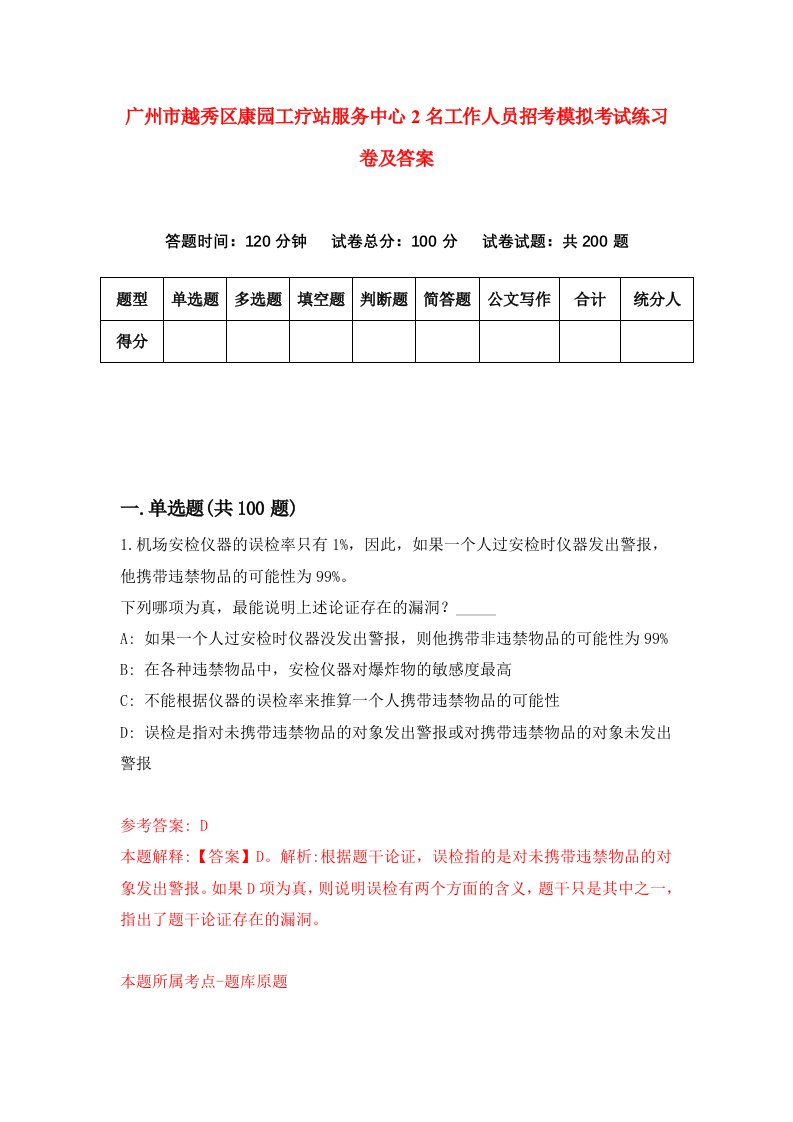 广州市越秀区康园工疗站服务中心2名工作人员招考模拟考试练习卷及答案

答题时间：120分钟　试卷总分：100分　试卷试题：共200题

| 题型 | 单选题 | 多选题 | 填空题 | 判断题 | 简答题 | 公文写作 | 合计 | 统分人 |
|---|---|---|---|---|---|---|---|---|
| 得分 | | | | | | | | |

一.单选题(共100题)

1.机场安检仪器的误检率只有1%，因此，如果一个人过安检时仪器发出警报，他携带违禁物品的可能性为99%。
下列哪项为真，最能说明上述论证存在的漏洞？_____
A: 如果一个人过安检时仪器没发出警报，则他携带非违禁物品的可能性为99%
B: 在各种违禁物品中，安检仪器对爆炸物的敏感度最高
C: 不能根据仪器的误检率来推算一个人携带违禁物品的可能性
D: 误检是指对未携带违禁物品的对象发出警报或对携带违禁物品的对象未发出警报

参考答案: D
本题解释:【答案】D。解析:根据题干论证，误检指的是对未携带违禁物品的对象发出警报。如果D项为真，则说明误检有两个方面的含义，题干只是其中之一，指出了题干论证存在的漏洞。

本题所属考点-题库原题